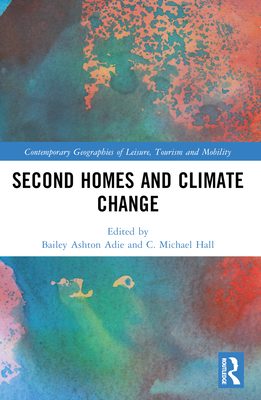 Contemporary Geographies of Leisure, Tourism and Mobility

SECOND HOMES AND CLIMATE CHANGE

Edited by
Bailey Ashton Adie and C. Michael Hall

ROUTLEDGE